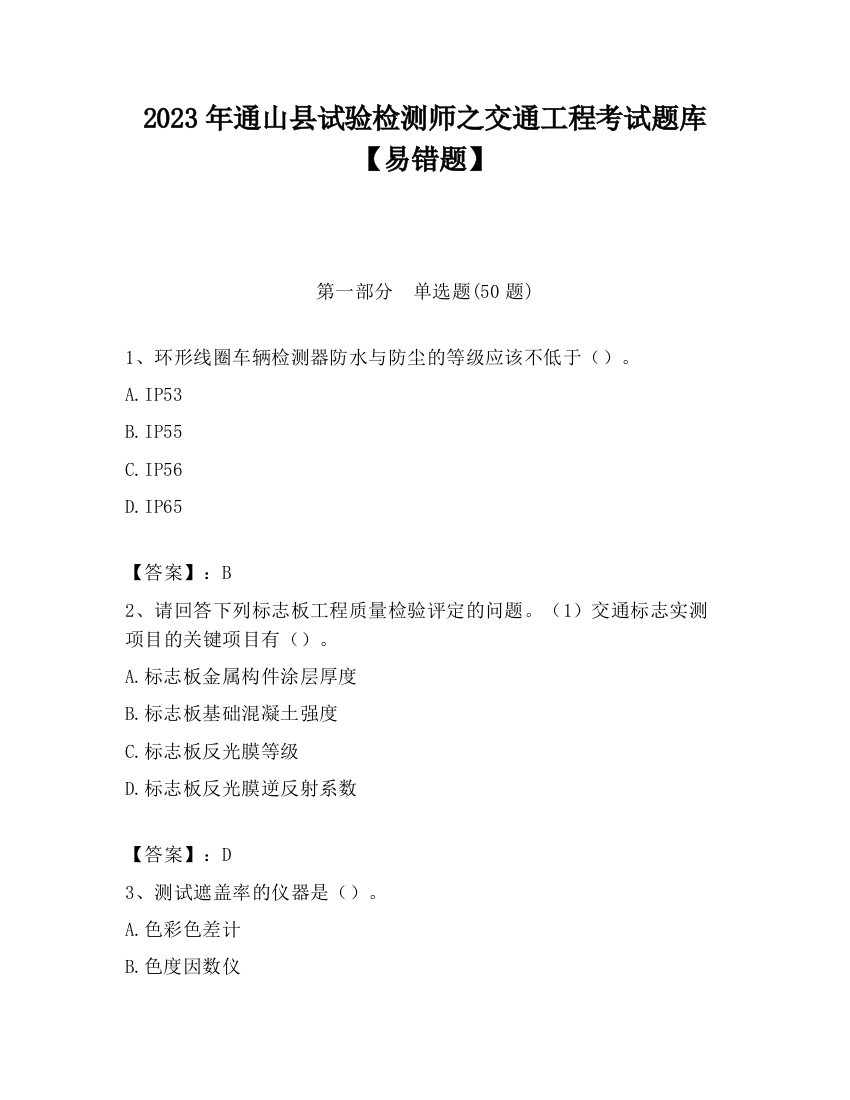 2023 年通山县试验检测师之交通工程考试题库【易错题】

第一部分　单选题(50 题)

1、环形线圈车辆检测器防水与防尘的等级应该不低于（）。

A.IP53

B.IP55

C.IP56

D.IP65

【答案】：B

2、请回答下列标志板工程质量检验评定的问题。（1）交通标志实测项目的关键项目有（）。

A.标志板金属构件涂层厚度

B.标志板基础混凝土强度

C.标志板反光膜等级

D.标志板反光膜逆反射系数

【答案】：D

3、测试遮盖率的仪器是（）。

A.色彩色差计

B.色度因数仪